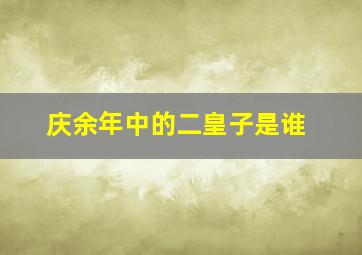 庆余年中的二皇子是谁